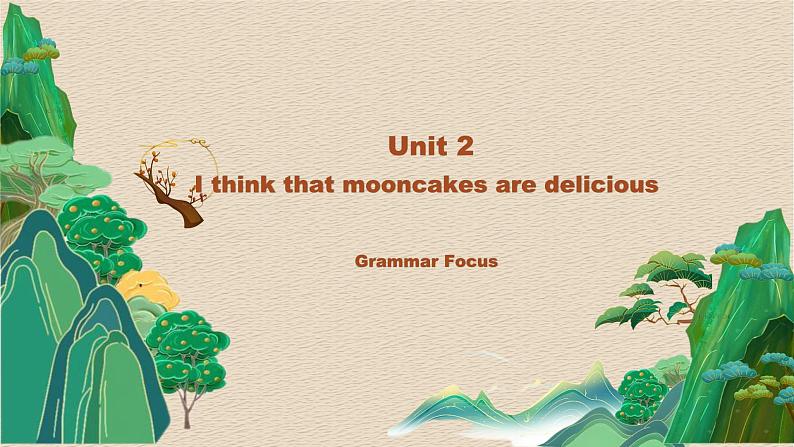 Unit 2
I think that mooncakes are delicious

Grammar Focus